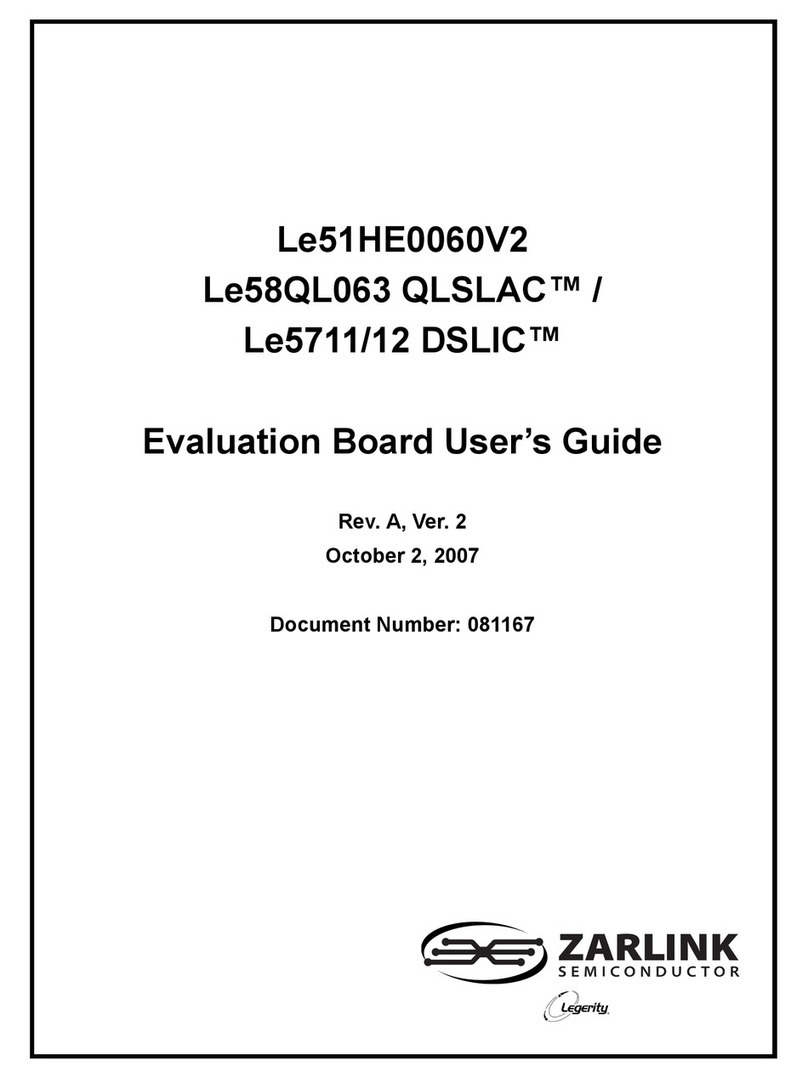 Le51HE0060V2
Le58QL063 QLSLAC™ /
Le5711/12 DSLIC™

Evaluation Board User's Guide

Rev. A, Ver. 2
October 2, 2007

Document Number: 081167

ZARLINK
SEMICONDUCTOR

Legerity